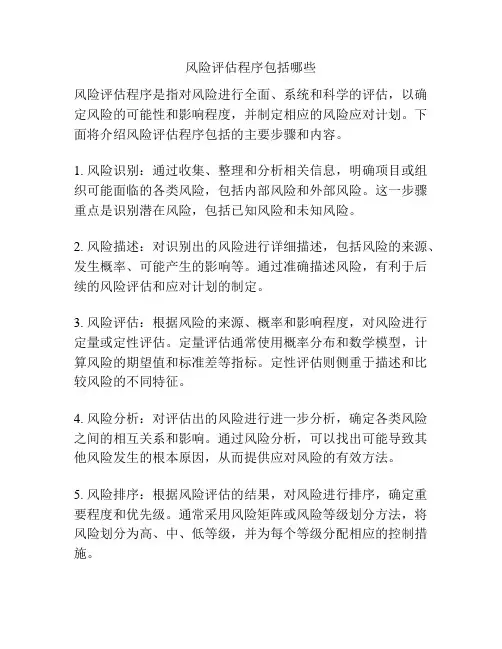 风险评估程序包括哪些

风险评估程序是指对风险进行全面、系统和科学的评估，以确定风险的可能性和影响程度，并制定相应的风险应对计划。下面将介绍风险评估程序包括的主要步骤和内容。

1. 风险识别：通过收集、整理和分析相关信息，明确项目或组织可能面临的各类风险，包括内部风险和外部风险。这一步骤重点是识别潜在风险，包括已知风险和未知风险。

2. 风险描述：对识别出的风险进行详细描述，包括风险的来源、发生概率、可能产生的影响等。通过准确描述风险，有利于后续的风险评估和应对计划的制定。

3. 风险评估：根据风险的来源、概率和影响程度，对风险进行定量或定性评估。定量评估通常使用概率分布和数学模型，计算风险的期望值和标准差等指标。定性评估则侧重于描述和比较风险的不同特征。

4. 风险分析：对评估出的风险进行进一步分析，确定各类风险之间的相互关系和影响。通过风险分析，可以找出可能导致其他风险发生的根本原因，从而提供应对风险的有效方法。

5. 风险排序：根据风险评估的结果，对风险进行排序，确定重要程度和优先级。通常采用风险矩阵或风险等级划分方法，将风险划分为高、中、低等级，并为每个等级分配相应的控制措施。